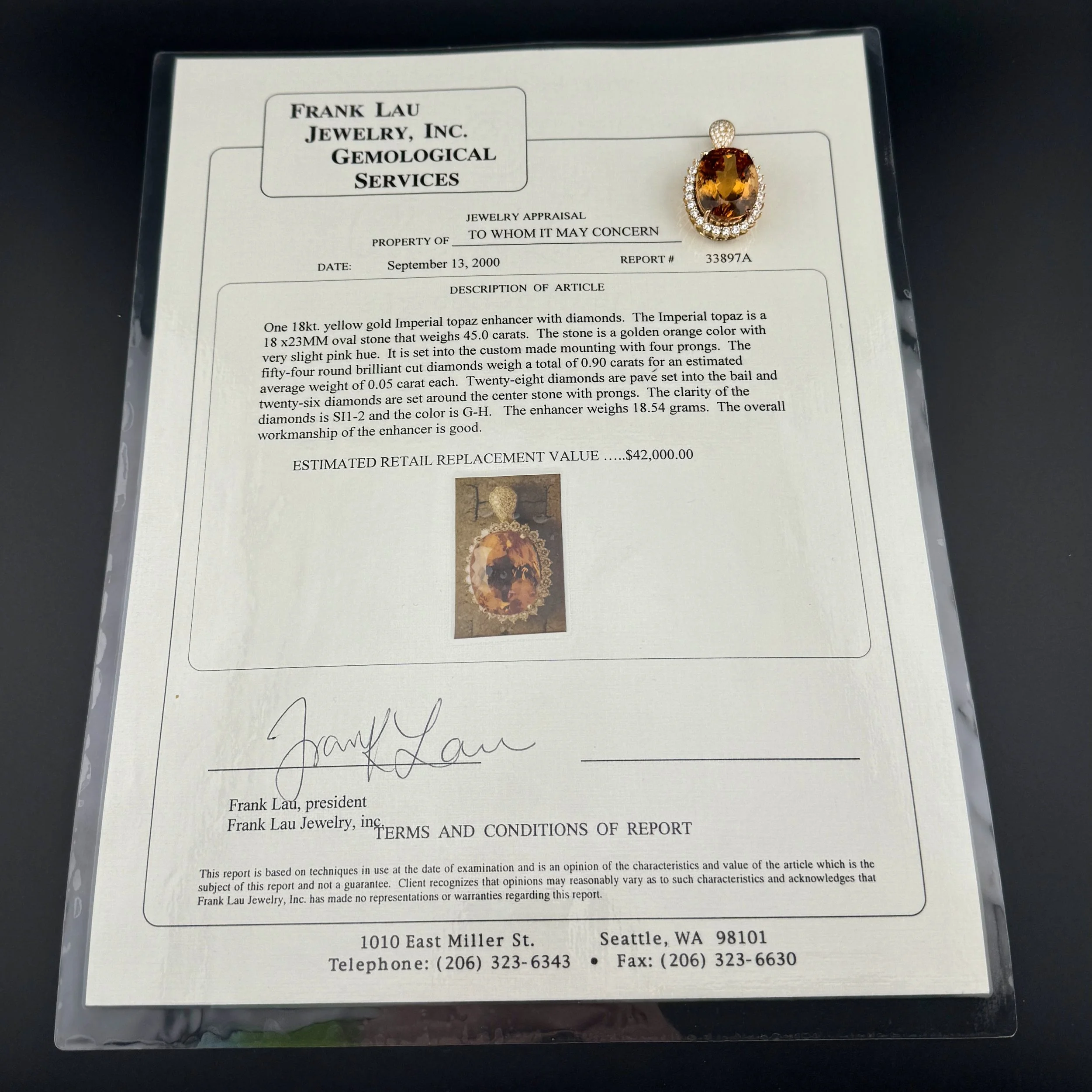 FRANK LAU
JEWELRY, INC.
GEMOLOGICAL
SERVICES

JEWELRY APPRAISAL

PROPERTY OF TO WHOM IT MAY CONCERN

DATE: September 13, 2000 REPORT # 33897A

DESCRIPTION OF ARTICLE

One 18kt. yellow gold Imperial topaz enhancer with diamonds. The Imperial topaz is a 18 x23MM oval stone that weighs 45.0 carats. The stone is a golden orange color with very slight pink hue. It is set into the custom made mounting with four prongs. The fifty-four round brilliant cut diamonds weigh a total of 0.90 carats for an estimated average weight of 0.05 carat each. Twenty-eight diamonds are pavé set into the bail and twenty-six diamonds are set around the center stone with prongs. The clarity of the diamonds is SI1-2 and the color is G-H. The enhancer weighs 18.54 grams. The overall workmanship of the enhancer is good.

ESTIMATED RETAIL REPLACEMENT VALUE .....$42,000.00

Frank Lau

Frank Lau, president
Frank Lau Jewelry, inc.

TERMS AND CONDITIONS OF REPORT

This report is based on techniques in use at the date of examination and is an opinion of the characteristics and value of the article which is the subject of this report and not a guarantee. Client recognizes that opinions may reasonably vary as to such characteristics and acknowledges that Frank Lau Jewelry, Inc. has made no representations or warranties regarding this report.

1010 East Miller St. Seattle, WA 98101
Telephone: (206) 323-6343 • Fax: (206) 323-6630